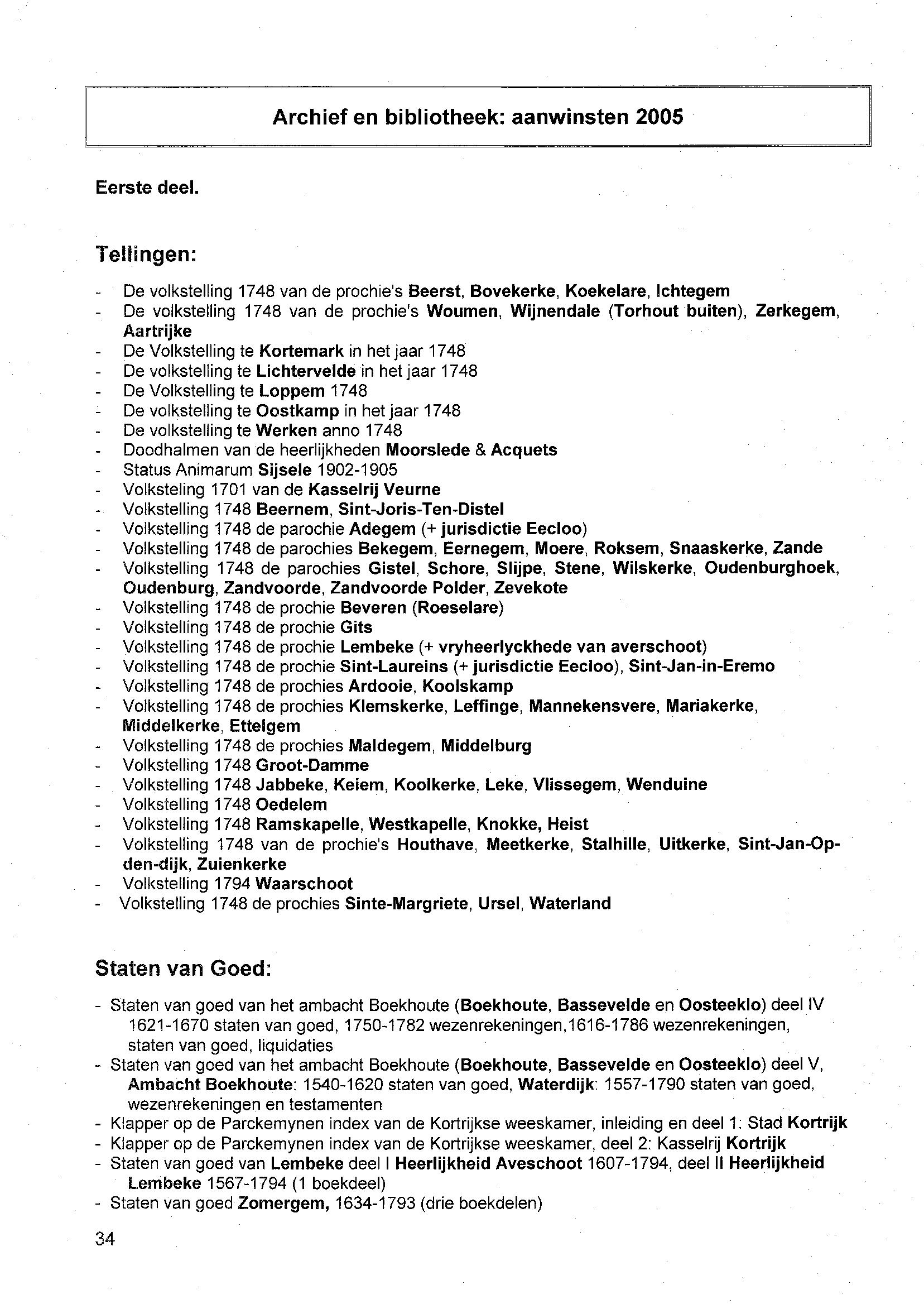 Archief en bibliotheek: aanwinsten 2005

Eerste deel.

Tellingen:

- De volkstelling 1748 van de prochie's Beerst, Bovekerke, Koekelare, Ichtegem
- De volkstelling 1748 van de prochie's Woumen, Wijnendale (Torhout buiten), Zerkegem, Aartrijke
- De Volkstelling te Kortemark in het jaar 1748
- De volkstelling te Lichtervelde in het jaar 1748
- De Volkstelling te Loppem 1748
- De volkstelling te Oostkamp in het jaar 1748
- De volkstelling te Werken anno 1748
- Doodhalmen van de heerlijkheden Moorslede & Acquets
- Status Animarum Sijsele 1902-1905
- Volksteling 1701 van de Kasselrij Veurne
- Volkstelling 1748 Beernem, Sint-Joris-Ten-Distel
- Volkstelling 1748 de parochie Adegem (+ jurisdictie Eecloo)
- Volkstelling 1748 de parochies Bekegem, Eernegem, Moere, Roksem, Snaaskerke, Zande
- Volkstelling 1748 de parochies Gistel, Schore, Slijpe, Stene, Wilskerke, Oudenburghoek, Oudenburg, Zandvoorde, Zandvoorde Polder, Zevekote
- Volkstelling 1748 de prochie Beveren (Roeselare)
- Volkstelling 1748 de prochie Gits
- Volkstelling 1748 de prochie Lembeke (+ vryheerlyckhede van averschoot)
- Volkstelling 1748 de prochie Sint-Laureins (+ jurisdictie Eecloo), Sint-Jan-in-Eremo
- Volkstelling 1748 de prochies Ardooie, Koolskamp
- Volkstelling 1748 de prochies Klemskerke, Leffinge, Mannekensvere, Mariakerke, Middelkerke, Ettelgem
- Volkstelling 1748 de prochies Maldegem, Middelburg
- Volkstelling 1748 Groot-Damme
- Volkstelling 1748 Jabbeke, Keiem, Koolkerke, Leke, Vlissegem, Wenduine
- Volkstelling 1748 Oedelem
- Volkstelling 1748 Ramskapelle, Westkapelle, Knokke, Heist
- Volkstelling 1748 van de prochie's Houthave, Meetkerke, Stalhille, Uitkerke, Sint-Jan-Op-den-dijk, Zuienkerke
- Volkstelling 1794 Waarschoot
- Volkstelling 1748 de prochies Sinte-Margriete, Ursel, Waterland

Staten van Goed:

- Staten van goed van het ambacht Boekhoute (Boekhoute, Bassevelde en Oosteeklo) deel IV 1621-1670 staten van goed, 1750-1782 wezenrekeningen,1616-1786 wezenrekeningen, staten van goed, liquidaties
- Staten van goed van het ambacht Boekhoute (Boekhoute, Bassevelde en Oosteeklo) deel V, Ambacht Boekhoute: 1540-1620 staten van goed, Waterdijk: 1557-1790 staten van goed, wezenrekeningen en testamenten
- Klapper op de Parckemynen index van de Kortrijkse weeskamer, inleiding en deel 1: Stad Kortrijk
- Klapper op de Parckemynen index van de Kortrijkse weeskamer, deel 2: Kasselrij Kortrijk
- Staten van goed van Lembeke deel I Heerlijkheid Aveschoot 1607-1794, deel II Heerlijkheid Lembeke 1567-1794 (1 boekdeel)
- Staten van goed Zomergem, 1634-1793 (drie boekdelen)

34